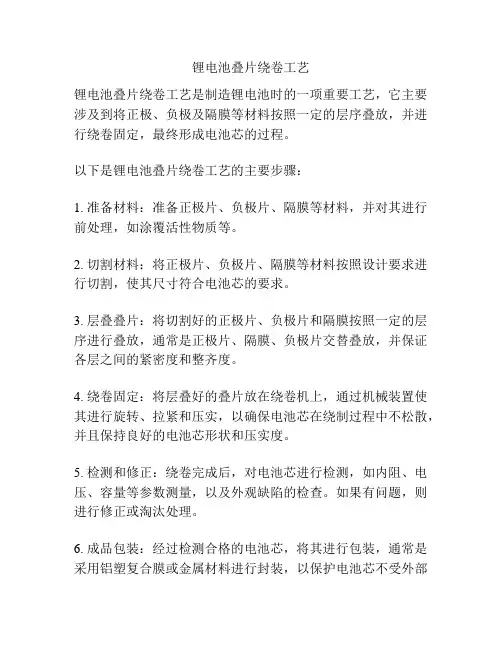 锂电池叠片绕卷工艺

锂电池叠片绕卷工艺是制造锂电池时的一项重要工艺，它主要涉及到将正极、负极及隔膜等材料按照一定的层序叠放，并进行绕卷固定，最终形成电池芯的过程。

以下是锂电池叠片绕卷工艺的主要步骤：

1. 准备材料：准备正极片、负极片、隔膜等材料，并对其进行前处理，如涂覆活性物质等。

2. 切割材料：将正极片、负极片、隔膜等材料按照设计要求进行切割，使其尺寸符合电池芯的要求。

3. 层叠叠片：将切割好的正极片、负极片和隔膜按照一定的层序进行叠放，通常是正极片、隔膜、负极片交替叠放，并保证各层之间的紧密度和整齐度。

4. 绕卷固定：将层叠好的叠片放在绕卷机上，通过机械装置使其进行旋转、拉紧和压实，以确保电池芯在绕制过程中不松散，并且保持良好的电池芯形状和压实度。

5. 检测和修正：绕卷完成后，对电池芯进行检测，如内阻、电压、容量等参数测量，以及外观缺陷的检查。如果有问题，则进行修正或淘汰处理。

6. 成品包装：经过检测合格的电池芯，将其进行包装，通常是采用铝塑复合膜或金属材料进行封装，以保护电池芯不受外部